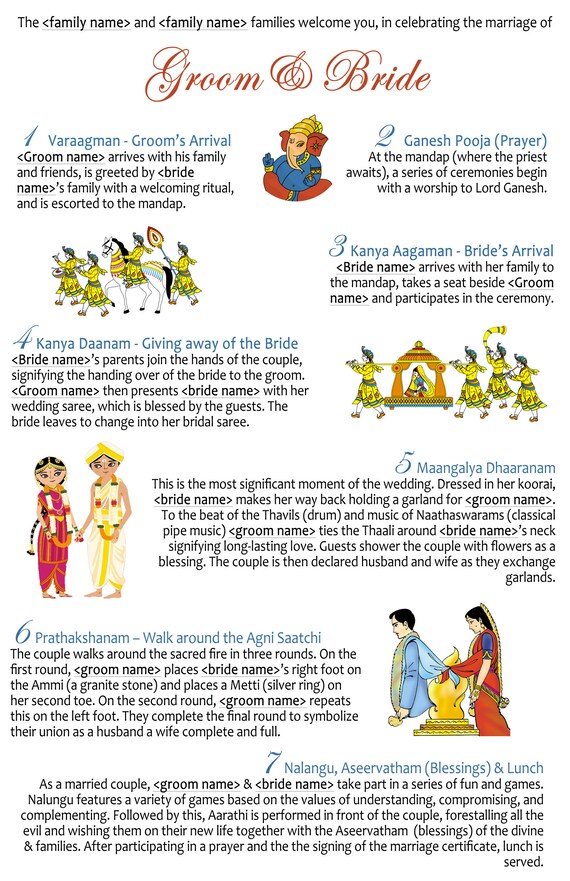 The <family name> and <family name> families welcome you, in celebrating the marriage of

Groom & Bride

1 Varaagman - Groom's Arrival
<Groom name> arrives with his family and friends, is greeted by <bride name>'s family with a welcoming ritual, and is escorted to the mandap.

2 Ganesh Pooja (Prayer)
At the mandap (where the priest awaits), a series of ceremonies begin with a worship to Lord Ganesh.

3 Kanya Aagaman - Bride's Arrival
<Bride name> arrives with her family to the mandap, takes a seat beside <Groom name> and participates in the ceremony.

4 Kanya Daanam - Giving away of the Bride
<Bride name>'s parents join the hands of the couple, signifying the handing over of the bride to the groom. <Groom name> then presents <bride name> with her wedding saree, which is blessed by the guests. The bride leaves to change into her bridal saree.

5 Maangalya Dhaaranam
This is the most significant moment of the wedding. Dressed in her koorai, <bride name> makes her way back holding a garland for <groom name>. To the beat of the Thavils (drum) and music of Naathaswarams (classical pipe music) <groom name> ties the Thaali around <bride name>'s neck signifying long-lasting love. Guests shower the couple with flowers as a blessing. The couple is then declared husband and wife as they exchange garlands.

6 Prathakshanam – Walk around the Agni Saatchi
The couple walks around the sacred fire in three rounds. On the first round, <groom name> places <bride name>'s right foot on the Ammi (a granite stone) and places a Metti (silver ring) on her second toe. On the second round, <groom name> repeats this on the left foot. They complete the final round to symbolize their union as a husband a wife complete and full.

7 Nalangu, Aseervatham (Blessings) & Lunch
As a married couple, <groom name> & <bride name> take part in a series of fun and games. Nalungu features a variety of games based on the values of understanding, compromising, and complementing. Followed by this, Aarathi is performed in front of the couple, forestalling all the evil and wishing them on their new life together with the Aseervatham (blessings) of the divine & families. After participating in a prayer and the the signing of the marriage certificate, lunch is served.